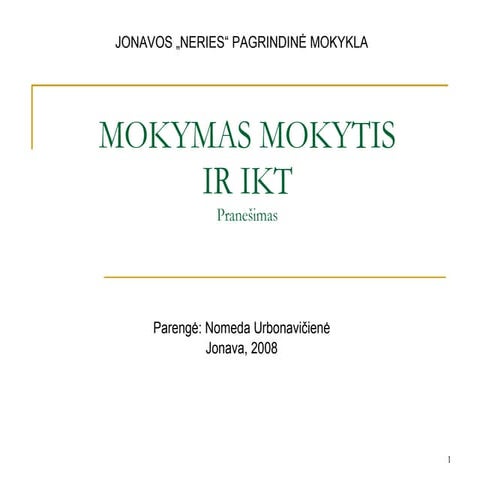 JONAVOS „NERIES“ PAGRINDINĖ MOKYKLA

MOKYMAS MOKYTIS IR IKT

Pranešimas

Parengė: Nomeda Urbonavičienė
Jonava, 2008

1